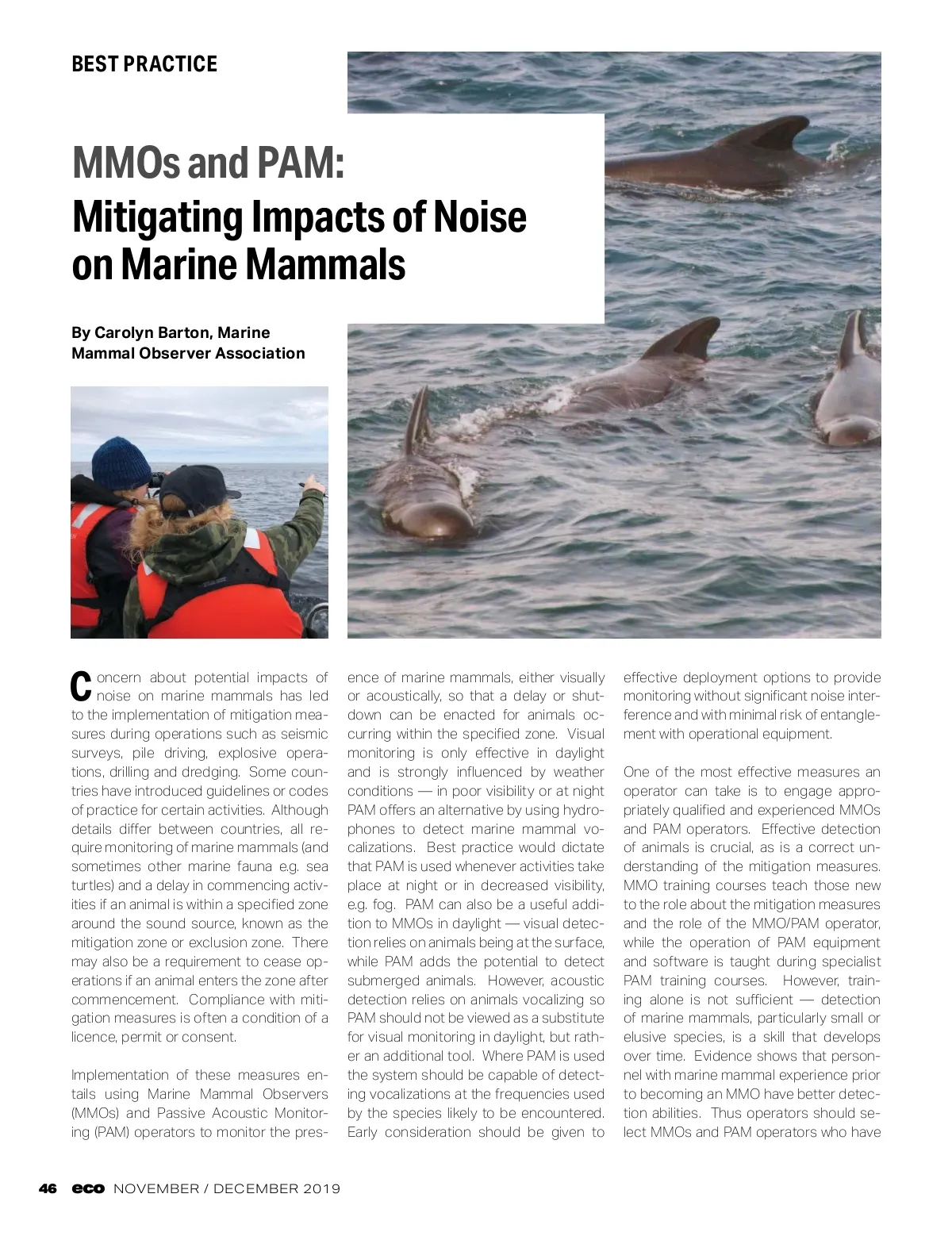 BEST PRACTICE

MMOs and PAM:
Mitigating Impacts of Noise on Marine Mammals

By Carolyn Barton, Marine Mammal Observer Association

Concern about potential impacts of noise on marine mammals has led to the implementation of mitigation measures during operations such as seismic surveys, pile driving, explosive operations, drilling and dredging. Some countries have introduced guidelines or codes of practice for certain activities. Although details differ between countries, all require monitoring of marine mammals (and sometimes other marine fauna e.g. sea turtles) and a delay in commencing activities if an animal is within a specified zone around the sound source, known as the mitigation zone or exclusion zone. There may also be a requirement to cease operations if an animal enters the zone after commencement. Compliance with mitigation measures is often a condition of a licence, permit or consent.

Implementation of these measures entails using Marine Mammal Observers (MMOs) and Passive Acoustic Monitoring (PAM) operators to monitor the presence of marine mammals, either visually or acoustically, so that a delay or shutdown can be enacted for animals occurring within the specified zone. Visual monitoring is only effective in daylight and is strongly influenced by weather conditions — in poor visibility or at night PAM offers an alternative by using hydrophones to detect marine mammal vocalizations. Best practice would dictate that PAM is used whenever activities take place at night or in decreased visibility, e.g. fog. PAM can also be a useful addition to MMOs in daylight — visual detection relies on animals being at the surface, while PAM adds the potential to detect submerged animals. However, acoustic detection relies on animals vocalizing so PAM should not be viewed as a substitute for visual monitoring in daylight, but rather an additional tool. Where PAM is used the system should be capable of detecting vocalizations at the frequencies used by the species likely to be encountered. Early consideration should be given to effective deployment options to provide monitoring without significant noise interference and with minimal risk of entanglement with operational equipment.

One of the most effective measures an operator can take is to engage appropriately qualified and experienced MMOs and PAM operators. Effective detection of animals is crucial, as is a correct understanding of the mitigation measures. MMO training courses teach those new to the role about the mitigation measures and the role of the MMO/PAM operator, while the operation of PAM equipment and software is taught during specialist PAM training courses. However, training alone is not sufficient — detection of marine mammals, particularly small or elusive species, is a skill that develops over time. Evidence shows that personnel with marine mammal experience prior to becoming an MMO have better detection abilities. Thus operators should select MMOs and PAM operators who have

46 eco NOVEMBER / DECEMBER 2019